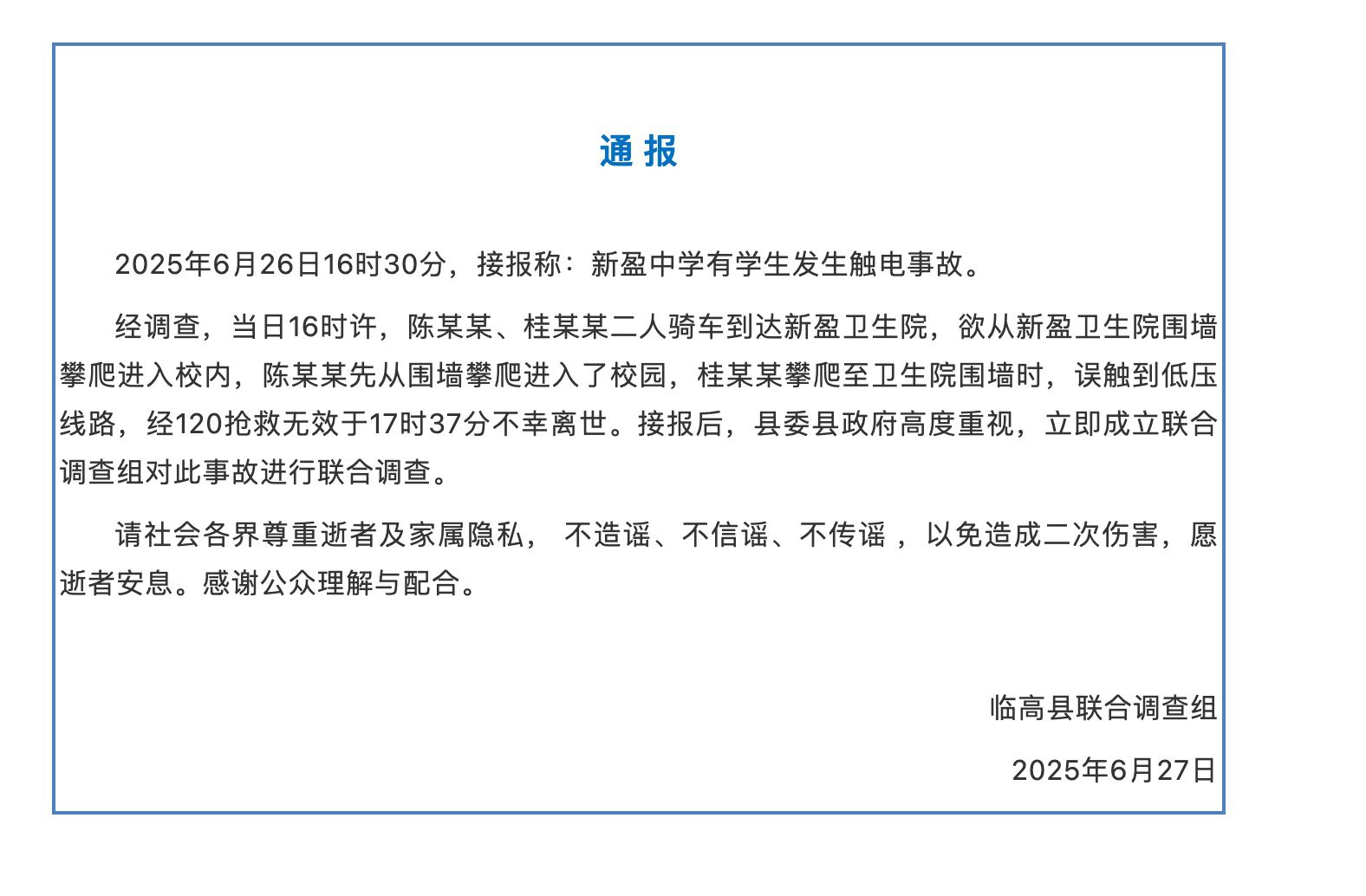 通 报

2025年6月26日16时30分，接报称：新盈中学有学生发生触电事故。

经调查，当日16时许，陈某某、桂某某二人骑车到达新盈卫生院，欲从新盈卫生院围墙攀爬进入校内，陈某某先从围墙攀爬进入了校园，桂某某攀爬至卫生院围墙时，误触到低压线路，经120抢救无效于17时37分不幸离世。接报后，县委县政府高度重视，立即成立联合调查组对此事故进行联合调查。

请社会各界尊重逝者及家属隐私， 不造谣、不信谣、不传谣 ，以免造成二次伤害，愿逝者安息。感谢公众理解与配合。

临高县联合调查组

2025年6月27日